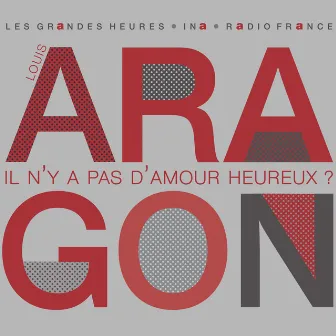 LES GRaNDES HEURES • INa • RaDIO FRaNCE

LOUIS

ARA

IL N'Y A PAS D'AMOUR HEUREUX ?

GON